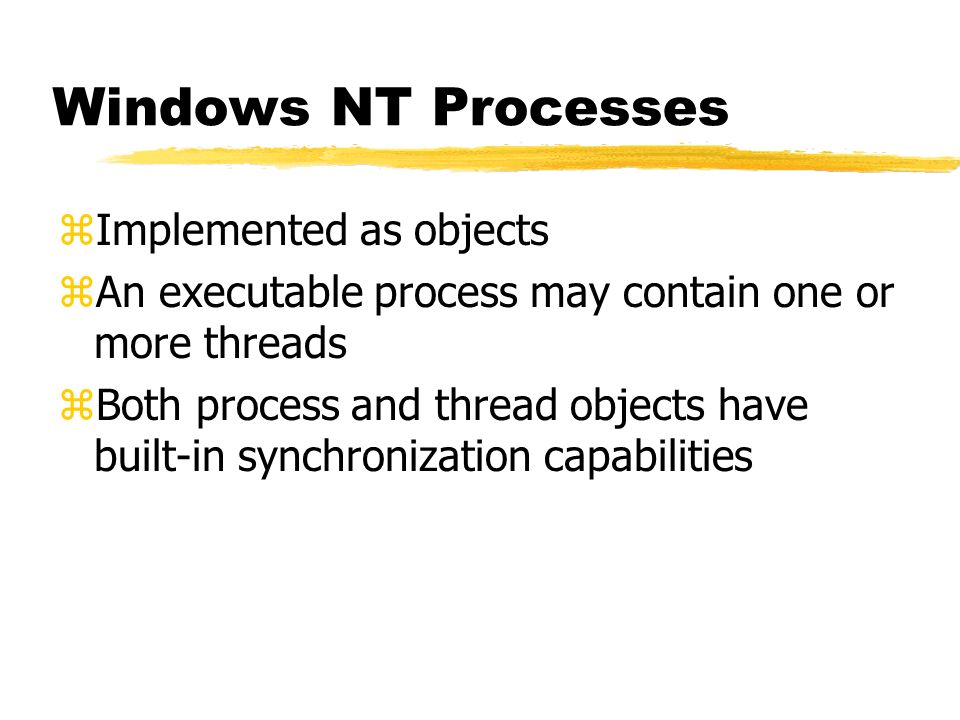 Windows NT Processes

⌘Implemented as objects

⌘An executable process may contain one or more threads

⌘Both process and thread objects have built-in synchronization capabilities